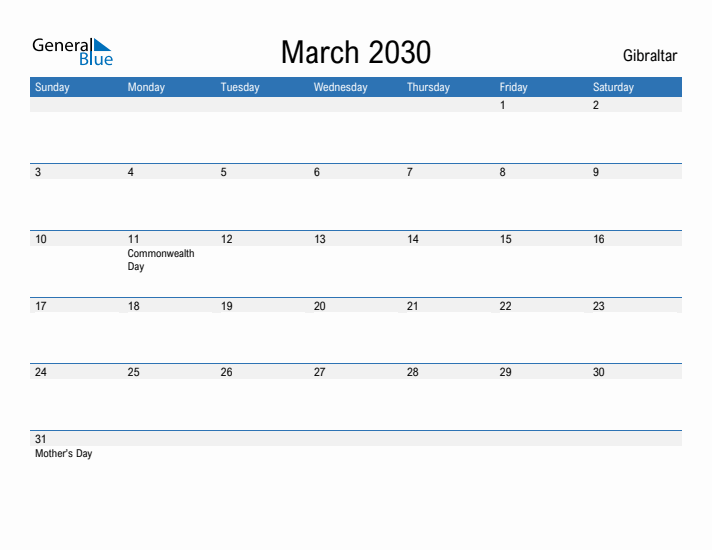 General Blue

March 2030

Gibraltar

| Sunday | Monday | Tuesday | Wednesday | Thursday | Friday | Saturday |
|---|---|---|---|---|---|---|
| | | | | | 1 | 2 |
| 3 | 4 | 5 | 6 | 7 | 8 | 9 |
| 10 | 11 Commonwealth Day | 12 | 13 | 14 | 15 | 16 |
| 17 | 18 | 19 | 20 | 21 | 22 | 23 |
| 24 | 25 | 26 | 27 | 28 | 29 | 30 |
| 31 Mother's Day | | | | | | |